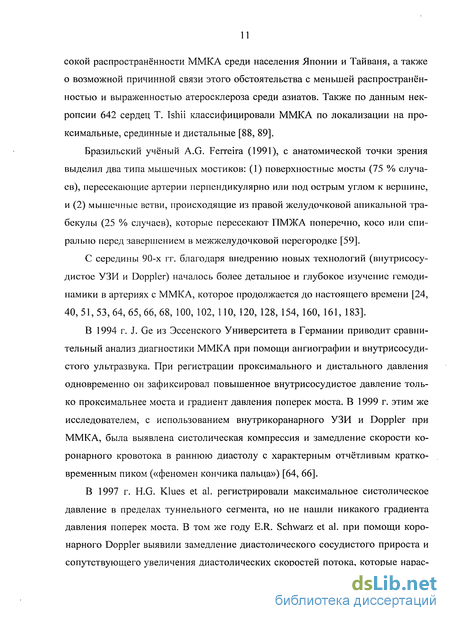 11

сокой распространённости ММКА среди населения Японии и Тайваня, а также о возможной причинной связи этого обстоятельства с меньшей распространённостью и выраженностью атеросклероза среди азиатов. Также по данным некропсии 642 сердец T. Ishii классифицировали ММКА по локализации на проксимальные, срединные и дистальные [88, 89].

Бразильский учёный A.G. Ferreira (1991), с анатомической точки зрения выделил два типа мышечных мостиков: (1) поверхностные мосты (75 % случаев), пересекающие артерии перпендикулярно или под острым углом к вершине, и (2) мышечные ветви, происходящие из правой желудочковой апикальной трабекулы (25 % случаев), которые пересекают ПМЖА поперечно, косо или спирально перед завершением в межжелудочковой перегородке [59].

С середины 90-х гг. благодаря внедрению новых технологий (внутрисосудистое УЗИ и Doppler) началось более детальное и глубокое изучение гемодинамики в артериях с ММКА, которое продолжается до настоящего времени [24, 40, 51, 53, 64, 65, 66, 68, 100, 102, 110, 120, 128, 154, 160, 161, 183].

В 1994 г. J. Ge из Эссенского Университета в Германии приводит сравнительный анализ диагностики ММКА при помощи ангиографии и внутрисосудистого ультразвука. При регистрации проксимального и дистального давления одновременно он зафиксировал повышенное внутрисосудистое давление только проксимальнее моста и градиент давления поперек моста. В 1999 г. этим же исследователем, с использованием внутрикоранарного УЗИ и Doppler при ММКА, была выявлена систолическая компрессия и замедление скорости коронарного кровотока в раннюю диастолу с характерным отчётливым кратковременным пиком («феномен кончика пальца») [64, 66].

В 1997 г. H.G. Klues et al. регистрировали максимальное систолическое давление в пределах туннельного сегмента, но не нашли никакого градиента давления поперек моста. В том же году E.R. Schwarz et al. при помощи коронарного Doppler выявили замедление диастолического сосудистого прироста и сопутствующего увеличения диастолических скоростей потока, которые нарас-

dsLib.net
библиотека диссертаций